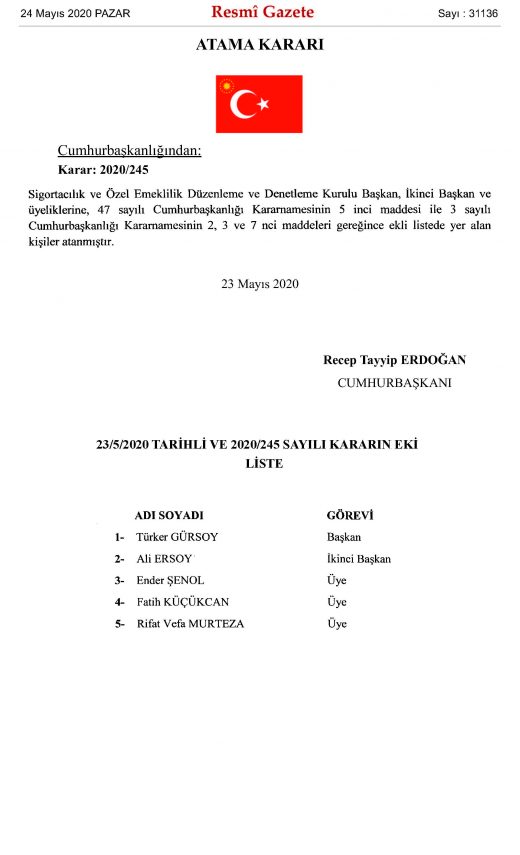 24 Mayıs 2020 PAZAR Resmî Gazete Sayı : 31136

ATAMA KARARI

Cumhurbaşkanlığından:

Karar: 2020/245

Sigortacılık ve Özel Emeklilik Düzenleme ve Denetleme Kurulu Başkan, İkinci Başkan ve üyeliklerine, 47 sayılı Cumhurbaşkanlığı Kararnamesinin 5 inci maddesi ile 3 sayılı Cumhurbaşkanlığı Kararnamesinin 2, 3 ve 7 nci maddeleri gereğince ekli listede yer alan kişiler atanmıştır.

23 Mayıs 2020

Recep Tayyip ERDOĞAN
CUMHURBAŞKANI

23/5/2020 TARİHLİ VE 2020/245 SAYILI KARARIN EKİ
LİSTE

| | ADI SOYADI | GÖREVİ |
|---|---|---|
| 1- | Türker GÜRSOY | Başkan |
| 2- | Ali ERSOY | İkinci Başkan |
| 3- | Ender ŞENOL | Üye |
| 4- | Fatih KÜÇÜKCAN | Üye |
| 5- | Rifat Vefa MURTEZA | Üye |